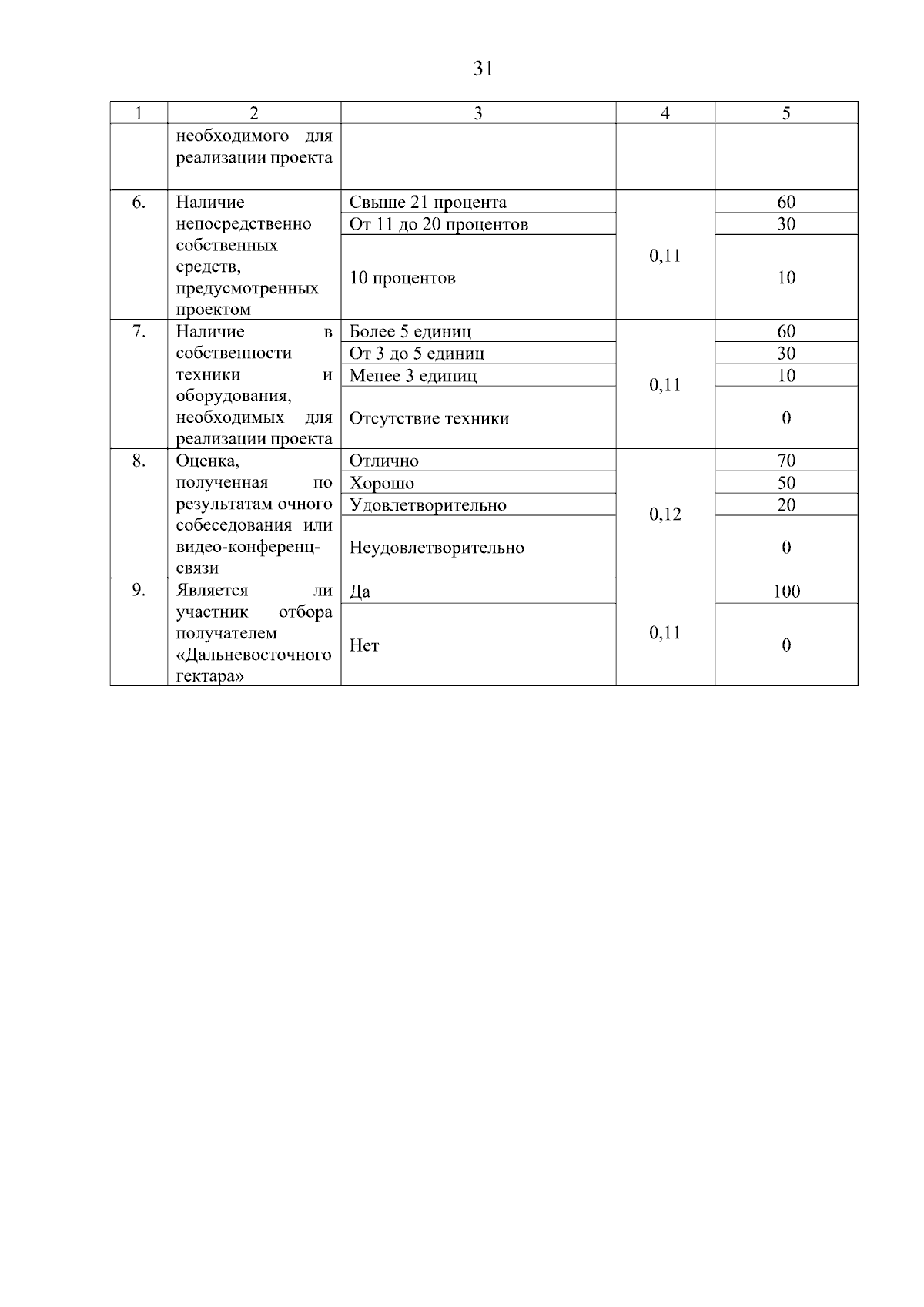 31

| 1 | 2 | 3 | 4 | 5 |
|---|---|---|---|---|
| | необходимого для реализации проекта | | | |
| 6. | Наличие непосредственно собственных средств, предусмотренных проектом | Свыше 21 процента | 0,11 | 60 |
| | | От 11 до 20 процентов | | 30 |
| | | 10 процентов | | 10 |
| 7. | Наличие в собственности техники и оборудования, необходимых для реализации проекта | Более 5 единиц | 0,11 | 60 |
| | | От 3 до 5 единиц | | 30 |
| | | Менее 3 единиц | | 10 |
| | | Отсутствие техники | | 0 |
| 8. | Оценка, полученная по результатам очного собеседования или видео-конференц-связи | Отлично | 0,12 | 70 |
| | | Хорошо | | 50 |
| | | Удовлетворительно | | 20 |
| | | Неудовлетворительно | | 0 |
| 9. | Является ли участник отбора получателем «Дальневосточного гектара» | Да | 0,11 | 100 |
| | | Нет | | 0 |